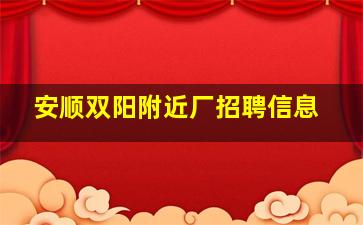 安顺双阳附近厂招聘信息